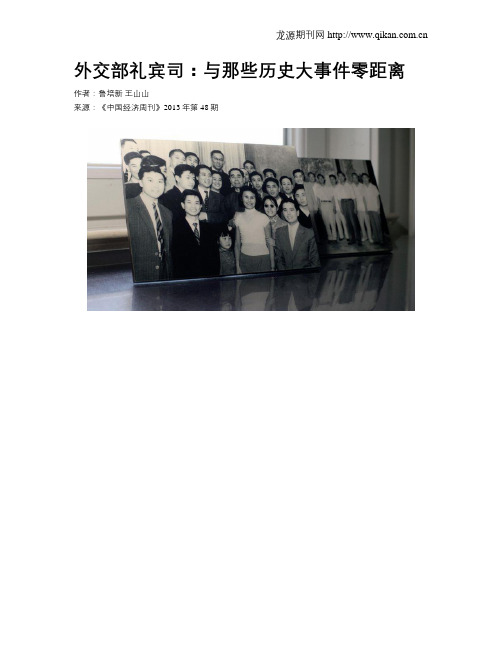 龙源期刊网 http://www.qikan.com.cn

外交部礼宾司：与那些历史大事件零距离

作者：鲁培新 王山山

来源：《中国经济周刊》2013 年第 48 期